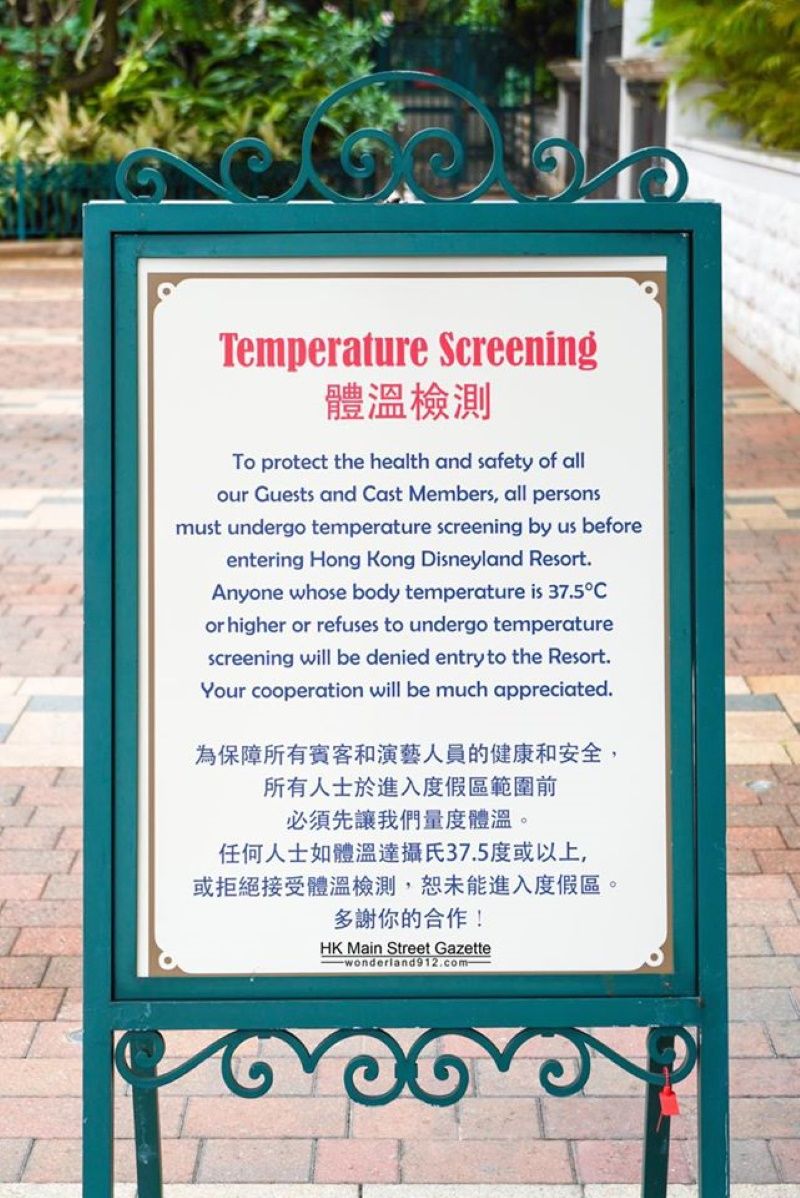 Temperature Screening
體溫檢測

To protect the health and safety of all our Guests and Cast Members, all persons must undergo temperature screening by us before entering Hong Kong Disneyland Resort. Anyone whose body temperature is 37.5°C or higher or refuses to undergo temperature screening will be denied entry to the Resort. Your cooperation will be much appreciated.

為保障所有賓客和演藝人員的健康和安全，所有人士於進入度假區範圍前必須先讓我們量度體溫。任何人士如體溫達攝氏37.5度或以上，或拒絕接受體溫檢測，恕未能進入度假區。多謝你的合作！

HK Main Street Gazette
wonderland912.com